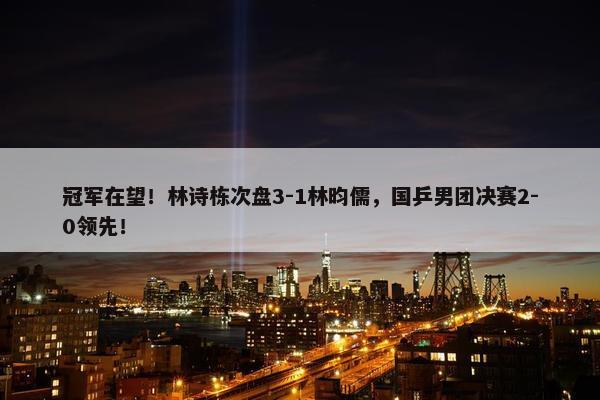 冠军在望！林诗栋次盘3-1林昀儒，国乒男团决赛2-0领先！